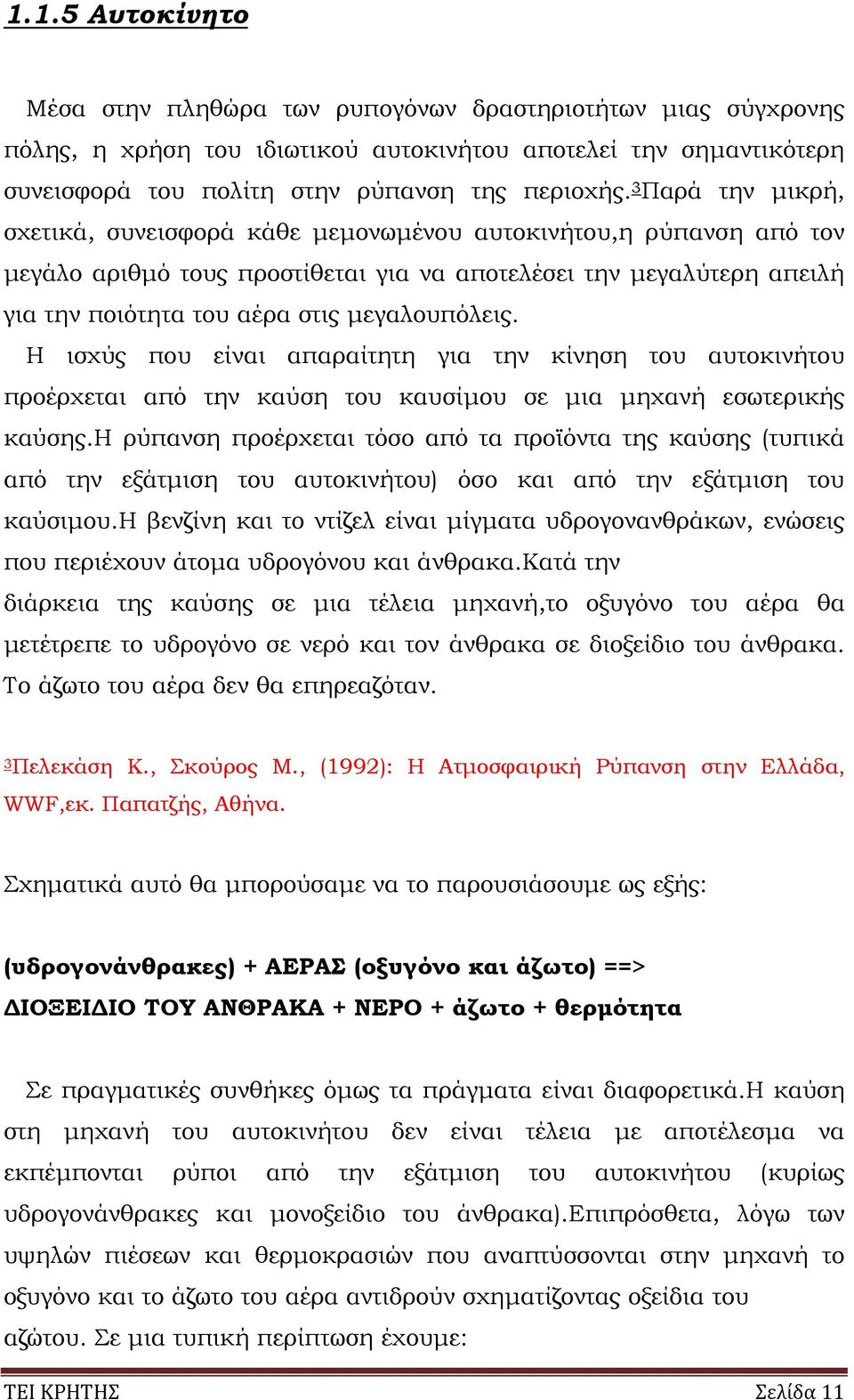 1.1.5 Αυτοκίνητο

Μέσα στην πληθώρα των ρυπογόνων δραστηριοτήτων μιας σύγχρονης πόλης, η χρήση του ιδιωτικού αυτοκινήτου αποτελεί την σημαντικότερη συνεισφορά του πολίτη στην ρύπανση της περιοχής.$^3$Παρά την μικρή, σχετικά, συνεισφορά κάθε μεμονωμένου αυτοκινήτου,η ρύπανση από τον μεγάλο αριθμό τους προστίθεται για να αποτελέσει την μεγαλύτερη απειλή για την ποιότητα του αέρα στις μεγαλουπόλεις.

Η ισχύς που είναι απαραίτητη για την κίνηση του αυτοκινήτου προέρχεται από την καύση του καυσίμου σε μια μηχανή εσωτερικής καύσης.Η ρύπανση προέρχεται τόσο από τα προϊόντα της καύσης (τυπικά από την εξάτμιση του αυτοκινήτου) όσο και από την εξάτμιση του καύσιμου.Η βενζίνη και το ντίζελ είναι μίγματα υδρογονανθράκων, ενώσεις που περιέχουν άτομα υδρογόνου και άνθρακα.Κατά την διάρκεια της καύσης σε μια τέλεια μηχανή,το οξυγόνο του αέρα θα μετέτρεπε το υδρογόνο σε νερό και τον άνθρακα σε διοξείδιο του άνθρακα. Το άζωτο του αέρα δεν θα επηρεαζόταν.

$^3$Πελεκάση Κ., Σκούρος Μ., (1992): Η Ατμοσφαιρική Ρύπανση στην Ελλάδα, WWF,εκ. Παπατζής, Αθήνα.

Σχηματικά αυτό θα μπορούσαμε να το παρουσιάσουμε ως εξής:

(υδρογονάνθρακες) + ΑΕΡΑΣ (οξυγόνο και άζωτο) ==> ΔΙΟΞΕΙΔΙΟ ΤΟΥ ΑΝΘΡΑΚΑ + ΝΕΡΟ + άζωτο + θερμότητα

Σε πραγματικές συνθήκες όμως τα πράγματα είναι διαφορετικά.Η καύση στη μηχανή του αυτοκινήτου δεν είναι τέλεια με αποτέλεσμα να εκπέμπονται ρύποι από την εξάτμιση του αυτοκινήτου (κυρίως υδρογονάνθρακες και μονοξείδιο του άνθρακα).Επιπρόσθετα, λόγω των υψηλών πιέσεων και θερμοκρασιών που αναπτύσσονται στην μηχανή το οξυγόνο και το άζωτο του αέρα αντιδρούν σχηματίζοντας οξείδια του αζώτου. Σε μια τυπική περίπτωση έχουμε:

ΤΕΙ ΚΡΗΤΗΣ Σελίδα 11